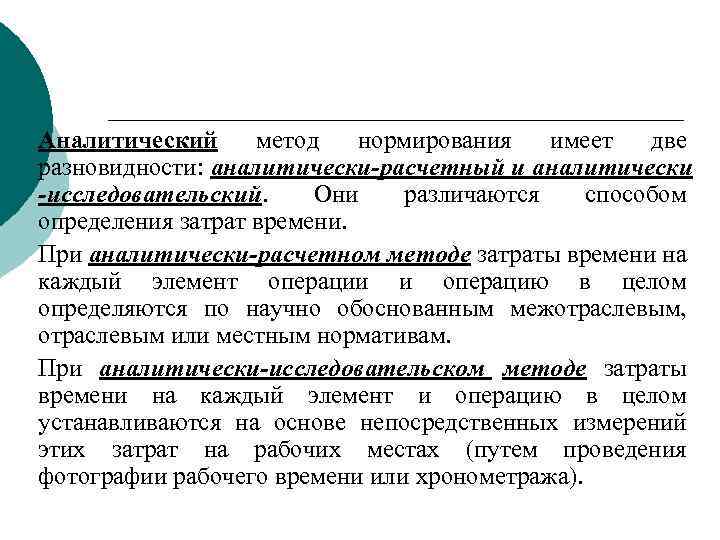 Аналитический метод нормирования имеет две разновидности: аналитически-расчетный и аналитически-исследовательский. Они различаются способом определения затрат времени.

При аналитически-расчетном методе затраты времени на каждый элемент операции и операцию в целом определяются по научно обоснованным межотраслевым, отраслевым или местным нормативам.

При аналитически-исследовательском методе затраты времени на каждый элемент и операцию в целом устанавливаются на основе непосредственных измерений этих затрат на рабочих местах (путем проведения фотографии рабочего времени или хронометража).